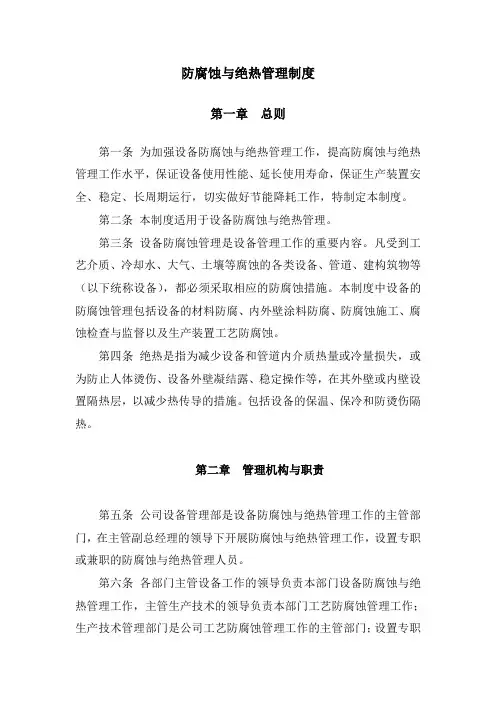 防腐蚀与绝热管理制度

第一章　总则

第一条 为加强设备防腐蚀与绝热管理工作，提高防腐蚀与绝热管理工作水平，保证设备使用性能、延长使用寿命，保证生产装置安全、稳定、长周期运行，切实做好节能降耗工作，特制定本制度。

第二条 本制度适用于设备防腐蚀与绝热管理。

第三条 设备防腐蚀管理是设备管理工作的重要内容。凡受到工艺介质、冷却水、大气、土壤等腐蚀的各类设备、管道、建构筑物等（以下统称设备），都必须采取相应的防腐蚀措施。本制度中设备的防腐蚀管理包括设备的材料防腐、内外壁涂料防腐、防腐蚀施工、腐蚀检查与监督以及生产装置工艺防腐蚀。

第四条 绝热是指为减少设备和管道内介质热量或冷量损失，或为防止人体烫伤、设备外壁凝结露、稳定操作等，在其外壁或内壁设置隔热层，以减少热传导的措施。包括设备的保温、保冷和防烫伤隔热。

第二章　管理机构与职责

第五条 公司设备管理部是设备防腐蚀与绝热管理工作的主管部门，在主管副总经理的领导下开展防腐蚀与绝热管理工作，设置专职或兼职的防腐蚀与绝热管理人员。

第六条 各部门主管设备工作的领导负责本部门设备防腐蚀与绝热管理工作，主管生产技术的领导负责本部门工艺防腐蚀管理工作；生产技术管理部门是公司工艺防腐蚀管理工作的主管部门；设置专职